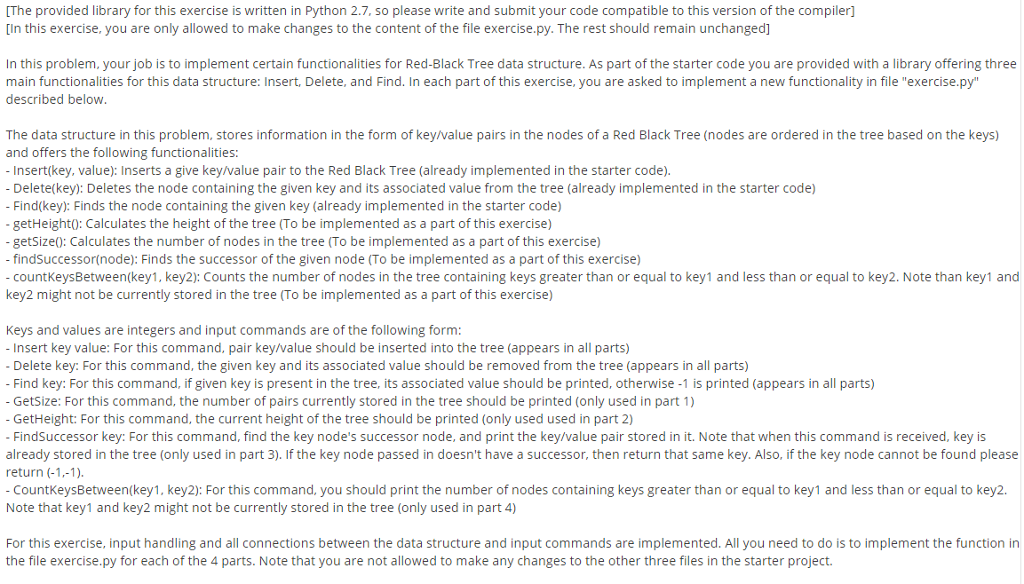 [The provided library for this exercise is written in Python 2.7, so please write and submit your code compatible to this version of the compiler]
[In this exercise, you are only allowed to make changes to the content of the file exercise.py. The rest should remain unchanged]

In this problem, your job is to implement certain functionalities for Red-Black Tree data structure. As part of the starter code you are provided with a library offering three main functionalities for this data structure: Insert, Delete, and Find. In each part of this exercise, you are asked to implement a new functionality in file "exercise.py" described below.

The data structure in this problem, stores information in the form of key/value pairs in the nodes of a Red Black Tree (nodes are ordered in the tree based on the keys) and offers the following functionalities:
- Insert(key, value): Inserts a give key/value pair to the Red Black Tree (already implemented in the starter code).
- Delete(key): Deletes the node containing the given key and its associated value from the tree (already implemented in the starter code)
- Find(key): Finds the node containing the given key (already implemented in the starter code)
- getHeight(): Calculates the height of the tree (To be implemented as a part of this exercise)
- getSize(): Calculates the number of nodes in the tree (To be implemented as a part of this exercise)
- findSuccessor(node): Finds the successor of the given node (To be implemented as a part of this exercise)
- countKeysBetween(key1, key2): Counts the number of nodes in the tree containing keys greater than or equal to key1 and less than or equal to key2. Note than key1 and key2 might not be currently stored in the tree (To be implemented as a part of this exercise)

Keys and values are integers and input commands are of the following form:
- Insert key value: For this command, pair key/value should be inserted into the tree (appears in all parts)
- Delete key: For this command, the given key and its associated value should be removed from the tree (appears in all parts)
- Find key: For this command, if given key is present in the tree, its associated value should be printed, otherwise -1 is printed (appears in all parts)
- GetSize: For this command, the number of pairs currently stored in the tree should be printed (only used in part 1)
- GetHeight: For this command, the current height of the tree should be printed (only used used in part 2)
- FindSuccessor key: For this command, find the key node's successor node, and print the key/value pair stored in it. Note that when this command is received, key is already stored in the tree (only used in part 3). If the key node passed in doesn't have a successor, then return that same key. Also, if the key node cannot be found please return (-1,-1).
- CountKeysBetween(key1, key2): For this command, you should print the number of nodes containing keys greater than or equal to key1 and less than or equal to key2. Note that key1 and key2 might not be currently stored in the tree (only used in part 4)

For this exercise, input handling and all connections between the data structure and input commands are implemented. All you need to do is to implement the function in the file exercise.py for each of the 4 parts. Note that you are not allowed to make any changes to the other three files in the starter project.